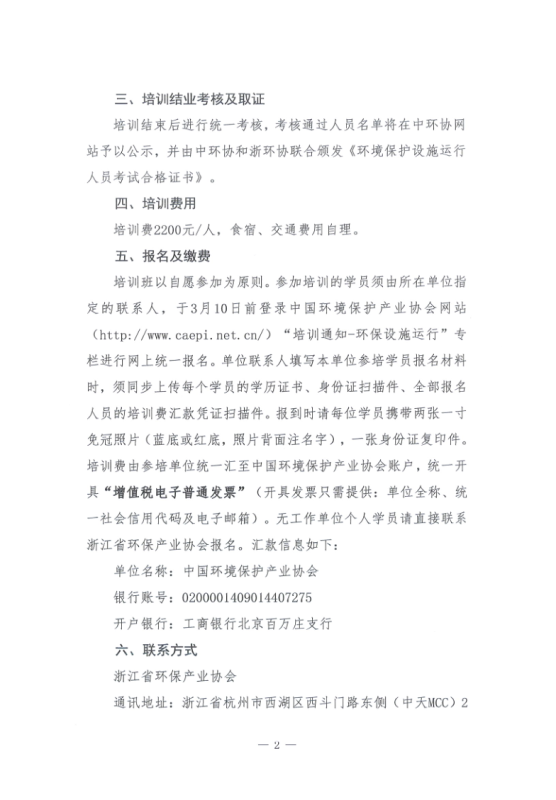 三、培训结业考核及取证

培训结束后进行统一考核，考核通过人员名单将在中环协网站予以公示，并由中环协和浙环协联合颁发《环境保护设施运行人员考试合格证书》。

四、培训费用

培训费2200元/人，食宿、交通费用自理。

五、报名及缴费

培训班以自愿参加为原则。参加培训的学员须由所在单位指定的联系人，于3月10日前登录中国环境保护产业协会网站（http://www.caepi.net.cn/）“培训通知-环保设施运行”专栏进行网上统一报名。单位联系人填写本单位参培学员报名材料时，须同步上传每个学员的学历证书、身份证扫描件、全部报名人员的培训费汇款凭证扫描件。报到时请每位学员携带两张一寸免冠照片（蓝底或红底，照片背面注名字），一张身份证复印件。培训费由参培单位统一汇至中国环境保护产业协会账户，统一开具“增值税电子普通发票”（开具发票只需提供：单位全称、统一社会信用代码及电子邮箱）。无工作单位个人学员请直接联系浙江省环保产业协会报名。汇款信息如下：

单位名称：中国环境保护产业协会

银行账号：0200001409014407275

开户银行：工商银行北京百万庄支行

六、联系方式

浙江省环保产业协会

通讯地址：浙江省杭州市西湖区西斗门路东侧（中天MCC）2

— 2 —